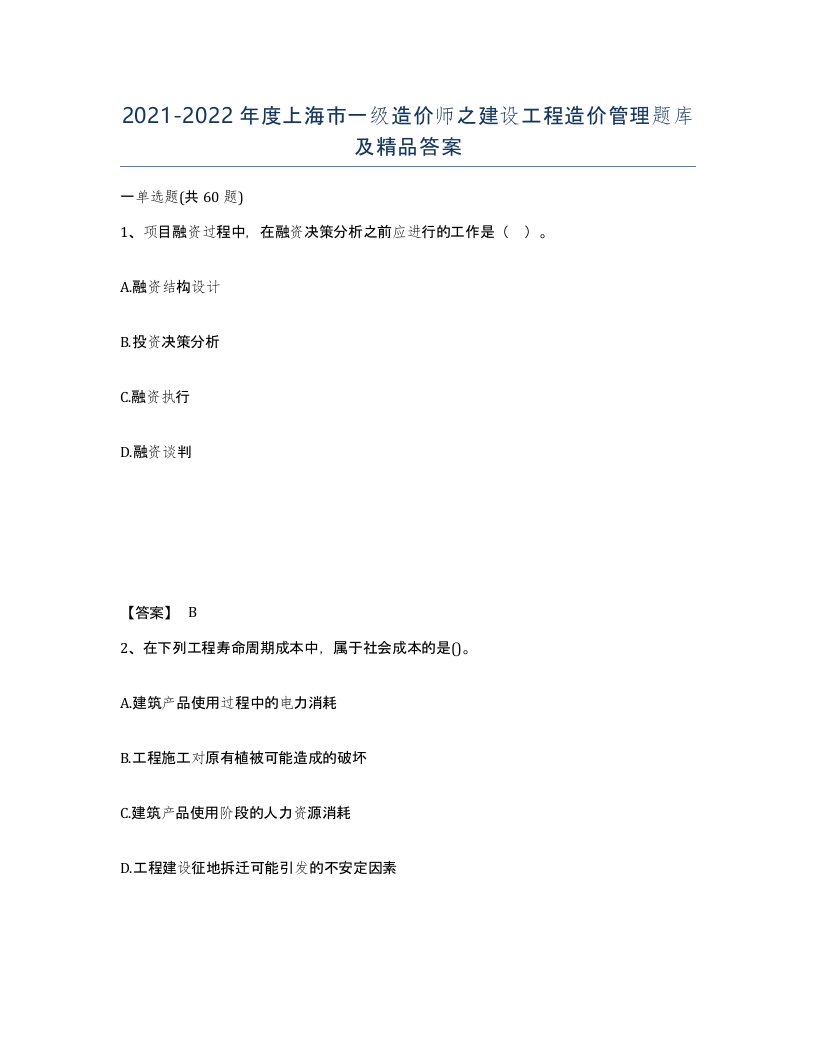 2021-2022年度上海市一级造价师之建设工程造价管理题库及精品答案

一单选题(共60题)

1、项目融资过程中，在融资决策分析之前应进行的工作是（ ）。

A.融资结构设计

B.投资决策分析

C.融资执行

D.融资谈判

【答案】 B

2、在下列工程寿命周期成本中，属于社会成本的是()。

A.建筑产品使用过程中的电力消耗

B.工程施工对原有植被可能造成的破坏

C.建筑产品使用阶段的人力资源消耗

D.工程建设征地拆迁可能引发的不安定因素